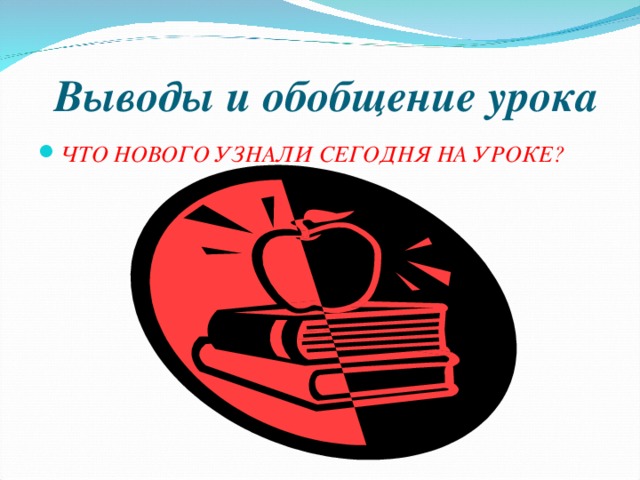 Выводы и обобщение урока

ЧТО НОВОГО УЗНАЛИ СЕГОДНЯ НА УРОКЕ?